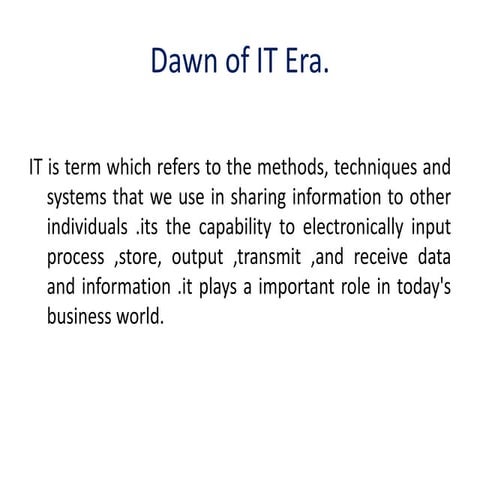 Dawn of IT Era.

IT is term which refers to the methods, techniques and systems that we use in sharing information to other individuals .its the capability to electronically input process ,store, output ,transmit ,and receive data and information .it plays a important role in today's business world.